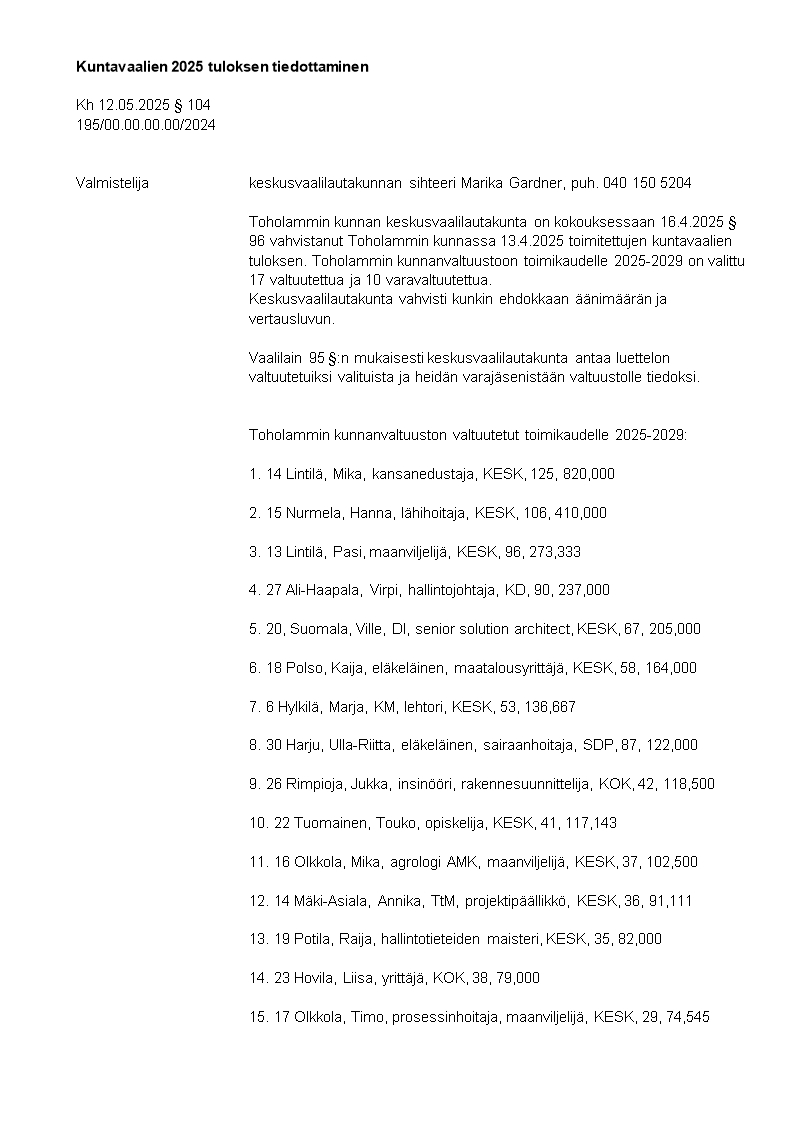 **Kuntavaalien 2025 tuloksen tiedottaminen**

Kh 12.05.2025 § 104
195/00.00.00.00/2024

Valmistelija

keskusvaalilautakunnan sihteeri Marika Gardner, puh. 040 150 5204

Toholammin kunnan keskusvaalilautakunta on kokouksessaan 16.4.2025 § 96 vahvistanut Toholammin kunnassa 13.4.2025 toimitettujen kuntavaalien tuloksen. Toholammin kunnanvaltuustoon toimikaudelle 2025-2029 on valittu 17 valtuutettua ja 10 varavaltuutettua.
Keskusvaalilautakunta vahvisti kunkin ehdokkaan äänimäärän ja vertausluvun.

Vaalilain 95 §:n mukaisesti keskusvaalilautakunta antaa luettelon valtuutetuiksi valituista ja heidän varajäsenistään valtuustolle tiedoksi.

Toholammin kunnanvaltuuston valtuutetut toimikaudelle 2025-2029:

1. 14 Lintilä, Mika, kansanedustaja, KESK, 125, 820,000

2. 15 Nurmela, Hanna, lähihoitaja, KESK, 106, 410,000

3. 13 Lintilä, Pasi, maanviljelijä, KESK, 96, 273,333

4. 27 Ali-Haapala, Virpi, hallintojohtaja, KD, 90, 237,000

5. 20, Suomala, Ville, DI, senior solution architect, KESK, 67, 205,000

6. 18 Polso, Kaija, eläkeläinen, maatalousyrittäjä, KESK, 58, 164,000

7. 6 Hylkilä, Marja, KM, lehtori, KESK, 53, 136,667

8. 30 Harju, Ulla-Riitta, eläkeläinen, sairaanhoitaja, SDP, 87, 122,000

9. 26 Rimpioja, Jukka, insinööri, rakennesuunnittelija, KOK, 42, 118,500

10. 22 Tuomainen, Touko, opiskelija, KESK, 41, 117,143

11. 16 Olkkola, Mika, agrologi AMK, maanviljelijä, KESK, 37, 102,500

12. 14 Mäki-Asiala, Annika, TtM, projektipäällikkö, KESK, 36, 91,111

13. 19 Potila, Raija, hallintotieteiden maisteri, KESK, 35, 82,000

14. 23 Hovila, Liisa, yrittäjä, KOK,.38, 79,000

15. 17 Olkkola, Timo, prosessinhoitaja, maanviljelijä, KESK, 29, 74,545